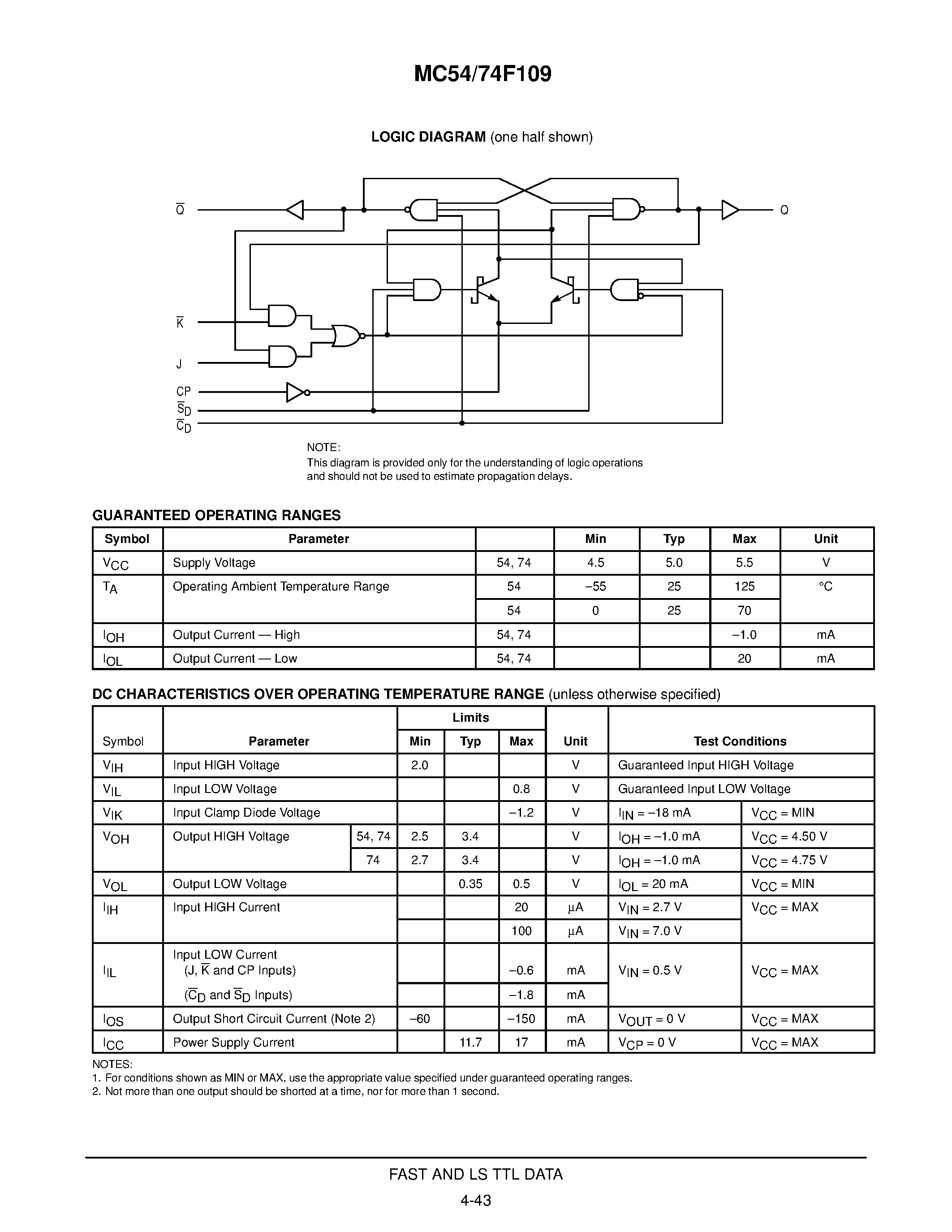 MC54/74F109

LOGIC DIAGRAM (one half shown)

$\overline{Q}$

Q

$\overline{K}$

J

CP

$\overline{S}_D$

$\overline{C}_D$

NOTE:
This diagram is provided only for the understanding of logic operations and should not be used to estimate propagation delays.

GUARANTEED OPERATING RANGES

| Symbol | Parameter | | Min | Typ | Max | Unit |
|---|---|---|---|---|---|---|
| $V_{CC}$ | Supply Voltage | 54, 74 | 4.5 | 5.0 | 5.5 | V |
| $T_A$ | Operating Ambient Temperature Range | 54 | –55 | 25 | 125 | °C |
| | | 54 | 0 | 25 | 70 | |
| $I_{OH}$ | Output Current — High | 54, 74 | | | –1.0 | mA |
| $I_{OL}$ | Output Current — Low | 54, 74 | | | 20 | mA |

DC CHARACTERISTICS OVER OPERATING TEMPERATURE RANGE (unless otherwise specified)

| Symbol | Parameter | | Limits Min | Limits Typ | Limits Max | Unit | Test Conditions | |
|---|---|---|---|---|---|---|---|---|
| $V_{IH}$ | Input HIGH Voltage | | 2.0 | | | V | Guaranteed Input HIGH Voltage | |
| $V_{IL}$ | Input LOW Voltage | | | | 0.8 | V | Guaranteed Input LOW Voltage | |
| $V_{IK}$ | Input Clamp Diode Voltage | | | | –1.2 | V | $I_{IN}$ = –18 mA | $V_{CC}$ = MIN |
| $V_{OH}$ | Output HIGH Voltage | 54, 74 | 2.5 | 3.4 | | V | $I_{OH}$ = –1.0 mA | $V_{CC}$ = 4.50 V |
| | | 74 | 2.7 | 3.4 | | V | $I_{OH}$ = –1.0 mA | $V_{CC}$ = 4.75 V |
| $V_{OL}$ | Output LOW Voltage | | | 0.35 | 0.5 | V | $I_{OL}$ = 20 mA | $V_{CC}$ = MIN |
| $I_{IH}$ | Input HIGH Current | | | | 20 | µA | $V_{IN}$ = 2.7 V | $V_{CC}$ = MAX |
| | | | | | 100 | µA | $V_{IN}$ = 7.0 V | |
| $I_{IL}$ | Input LOW Current (J, $\overline{K}$ and CP Inputs) | | | | –0.6 | mA | $V_{IN}$ = 0.5 V | $V_{CC}$ = MAX |
| | ($\overline{C}_D$ and $\overline{S}_D$ Inputs) | | | | –1.8 | mA | | |
| $I_{OS}$ | Output Short Circuit Current (Note 2) | | –60 | | –150 | mA | $V_{OUT}$ = 0 V | $V_{CC}$ = MAX |
| $I_{CC}$ | Power Supply Current | | | 11.7 | 17 | mA | $V_{CP}$ = 0 V | $V_{CC}$ = MAX |

NOTES:
1. For conditions shown as MIN or MAX, use the appropriate value specified under guaranteed operating ranges.
2. Not more than one output should be shorted at a time, nor for more than 1 second.

FAST AND LS TTL DATA
4-43